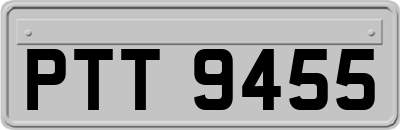 PTT 9455